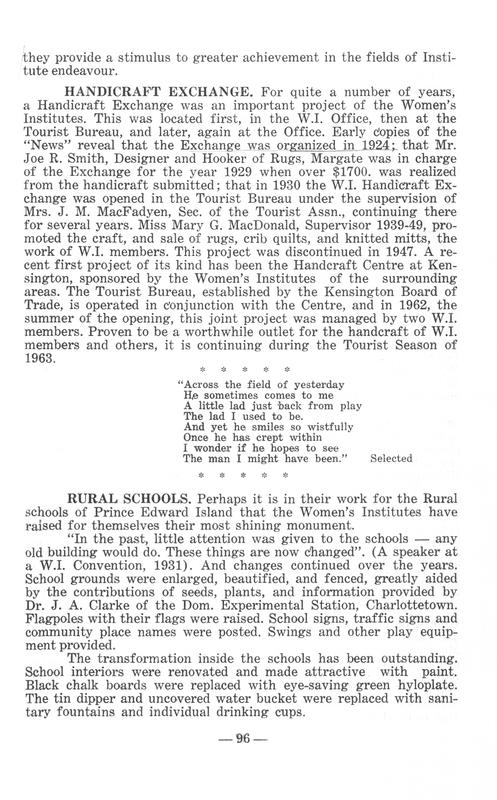 they provide a stimulus to greater achievement in the fields of Institute endeavour.

HANDICRAFT EXCHANGE. For quite a number of years, a Handicraft Exchange was an important project of the Women's Institutes. This was located first, in the W.I. Office, then at the Tourist Bureau, and later, again at the Office. Early copies of the "News" reveal that the Exchange was organized in 1924; that Mr. Joe R. Smith, Designer and Hooker of Rugs, Margate was in charge of the Exchange for the year 1929 when over $1700. was realized from the handicraft submitted; that in 1930 the W.I. Handicraft Exchange was opened in the Tourist Bureau under the supervision of Mrs. J. M. MacFadyen, Sec. of the Tourist Assn., continuing there for several years. Miss Mary G. MacDonald, Supervisor 1939-49, promoted the craft, and sale of rugs, crib quilts, and knitted mitts, the work of W.I. members. This project was discontinued in 1947. A recent first project of its kind has been the Handcraft Centre at Kensington, sponsored by the Women's Institutes of the surrounding areas. The Tourist Bureau, established by the Kensington Board of Trade, is operated in conjunction with the Centre, and in 1962, the summer of the opening, this joint project was managed by two W.I. members. Proven to be a worthwhile outlet for the handcraft of W.I. members and others, it is continuing during the Tourist Season of 1963.

* * * * *

"Across the field of yesterday
He sometimes comes to me
A little lad just back from play
The lad I used to be.
And yet he smiles so wistfully
Once he has crept within
I wonder if he hopes to see
The man I might have been." Selected

* * * * *

RURAL SCHOOLS. Perhaps it is in their work for the Rural schools of Prince Edward Island that the Women's Institutes have raised for themselves their most shining monument.

"In the past, little attention was given to the schools — any old building would do. These things are now changed". (A speaker at a W.I. Convention, 1931). And changes continued over the years. School grounds were enlarged, beautified, and fenced, greatly aided by the contributions of seeds, plants, and information provided by Dr. J. A. Clarke of the Dom. Experimental Station, Charlottetown. Flagpoles with their flags were raised. School signs, traffic signs and community place names were posted. Swings and other play equipment provided.

The transformation inside the schools has been outstanding. School interiors were renovated and made attractive with paint. Black chalk boards were replaced with eye-saving green hyloplate. The tin dipper and uncovered water bucket were replaced with sanitary fountains and individual drinking cups.

— 96 —